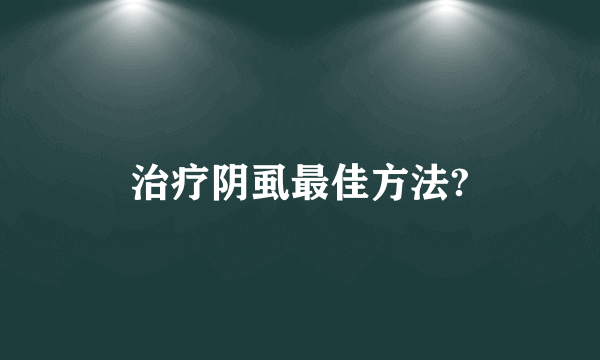 治疗阴虱最佳方法?